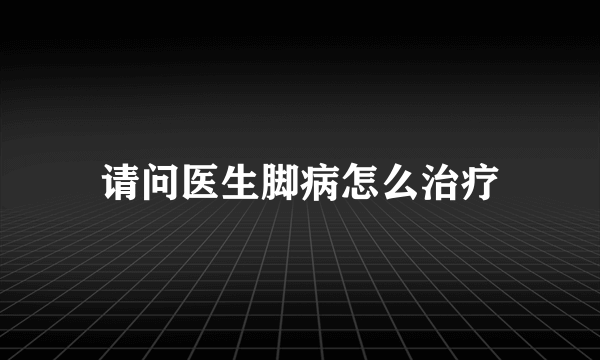 请问医生脚病怎么治疗